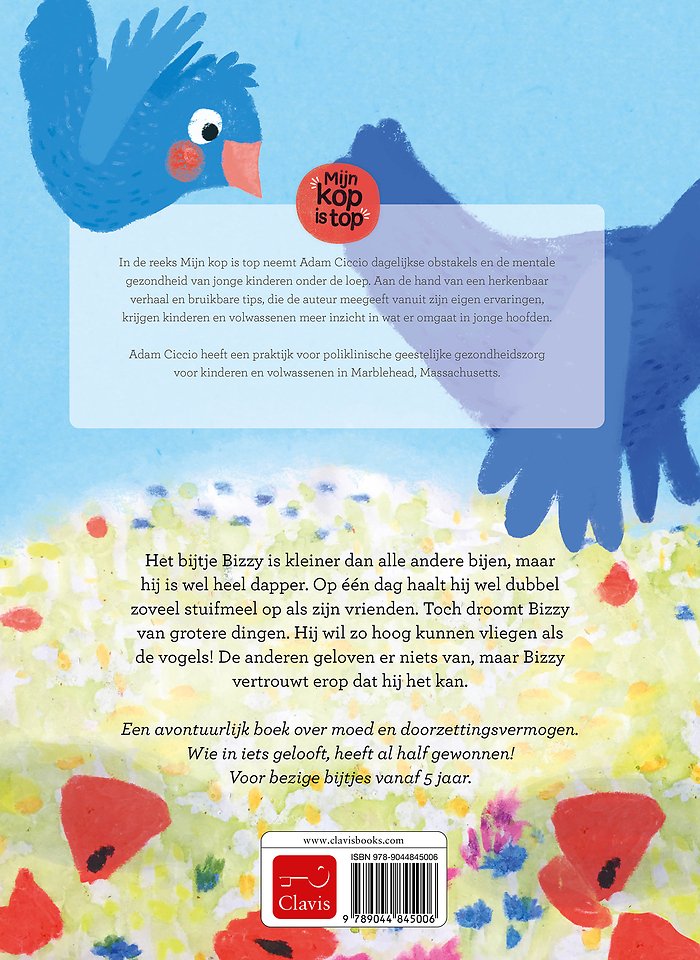 Mijn kop is top

In de reeks Mijn kop is top neemt Adam Ciccio dagelijkse obstakels en de mentale gezondheid van jonge kinderen onder de loep. Aan de hand van een herkenbaar verhaal en bruikbare tips, die de auteur meegeeft vanuit zijn eigen ervaringen, krijgen kinderen en volwassenen meer inzicht in wat er omgaat in jonge hoofden.

Adam Ciccio heeft een praktijk voor poliklinische geestelijke gezondheidszorg voor kinderen en volwassenen in Marblehead, Massachusetts.

Het bijtje Bizzy is kleiner dan alle andere bijen, maar hij is wel heel dapper. Op één dag haalt hij wel dubbel zoveel stuifmeel op als zijn vrienden. Toch droomt Bizzy van grotere dingen. Hij wil zo hoog kunnen vliegen als de vogels! De anderen geloven er niets van, maar Bizzy vertrouwt erop dat hij het kan.

Een avontuurlijk boek over moed en doorzettingsvermogen. Wie in iets gelooft, heeft al half gewonnen! Voor bezige bijtjes vanaf 5 jaar.

www.clavisbooks.com

Clavis

ISBN 978-9044845006

9 789044 845006